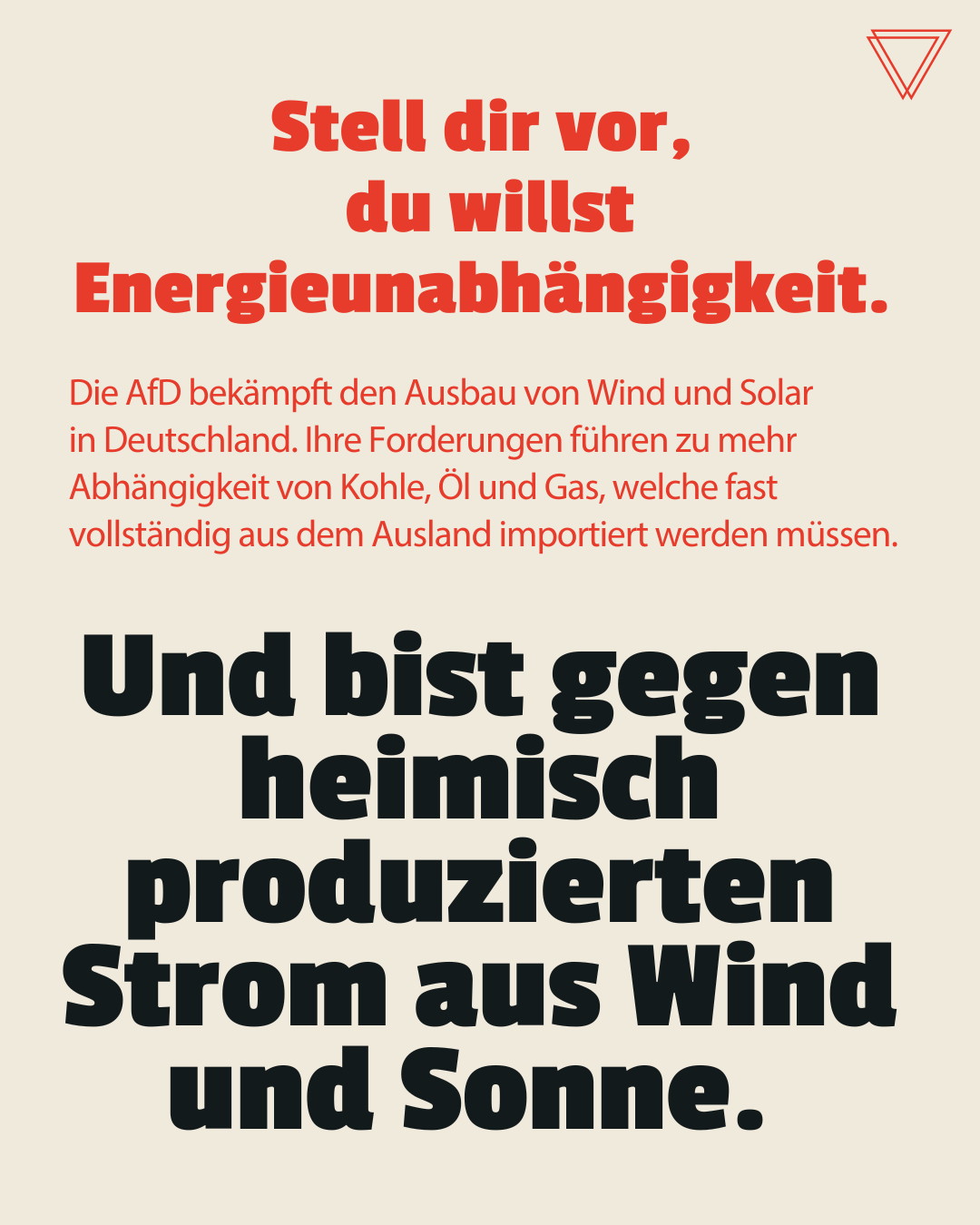 Stell dir vor,
du willst
Energieunabhängigkeit.

Die AfD bekämpft den Ausbau von Wind und Solar in Deutschland. Ihre Forderungen führen zu mehr Abhängigkeit von Kohle, Öl und Gas, welche fast vollständig aus dem Ausland importiert werden müssen.

Und bist gegen heimisch produzierten Strom aus Wind und Sonne.